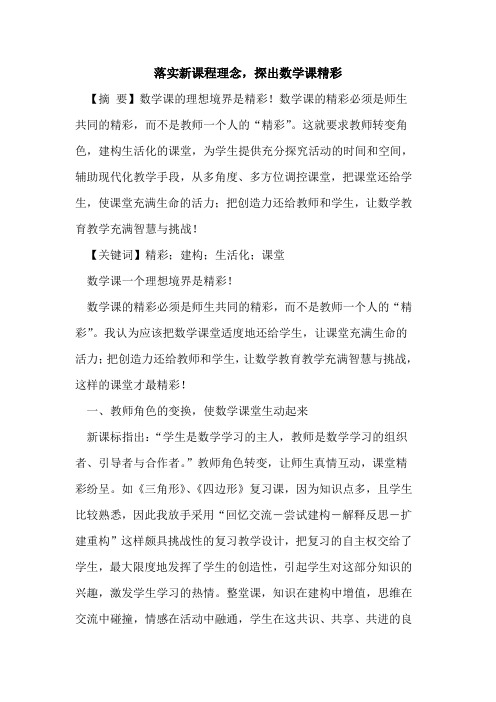 落实新课程理念，探出数学课精彩

【摘 要】数学课的理想境界是精彩！数学课的精彩必须是师生共同的精彩，而不是教师一个人的“精彩”。这就要求教师转变角色，建构生活化的课堂，为学生提供充分探究活动的时间和空间，辅助现代化教学手段，从多角度、多方位调控课堂，把课堂还给学生，使课堂充满生命的活力；把创造力还给教师和学生，让数学教育教学充满智慧与挑战！

【关键词】精彩；建构；生活化；课堂

数学课一个理想境界是精彩！

数学课的精彩必须是师生共同的精彩，而不是教师一个人的“精彩”。我认为应该把数学课堂适度地还给学生，让课堂充满生命的活力；把创造力还给教师和学生，让数学教育教学充满智慧与挑战，这样的课堂才最精彩！

一、教师角色的变换，使数学课堂生动起来

新课标指出：“学生是数学学习的主人，教师是数学学习的组织者、引导者与合作者。”教师角色转变，让师生真情互动，课堂精彩纷呈。如《三角形》、《四边形》复习课，因为知识点多，且学生比较熟悉，因此我放手采用“回忆交流－尝试建构－解释反思－扩建重构”这样颇具挑战性的复习教学设计，把复习的自主权交给了学生，最大限度地发挥了学生的创造性，引起学生对这部分知识的兴趣，激发学生学习的热情。整堂课，知识在建构中增值，思维在交流中碰撞，情感在活动中融通，学生在这共识、共享、共进的良